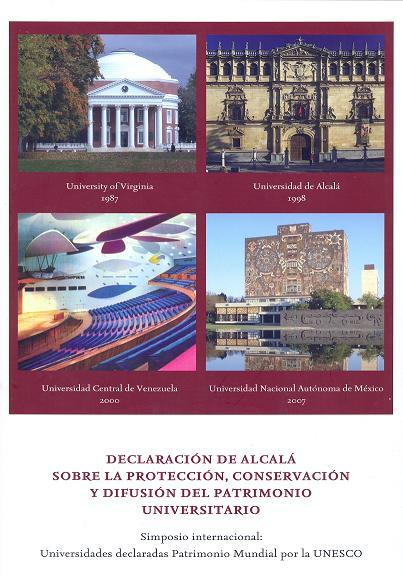 University of Virginia
1987

Universidad de Alcalá
1998

Universidad Central de Venezuela
2000

Universidad Nacional Autónoma de México
2007

DECLARACIÓN DE ALCALÁ
SOBRE LA PROTECCIÓN, CONSERVACIÓN
Y DIFUSIÓN DEL PATRIMONIO
UNIVERSITARIO

Simposio internacional:
Universidades declaradas Patrimonio Mundial por la UNESCO